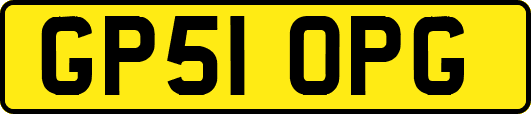 GP51 OPG